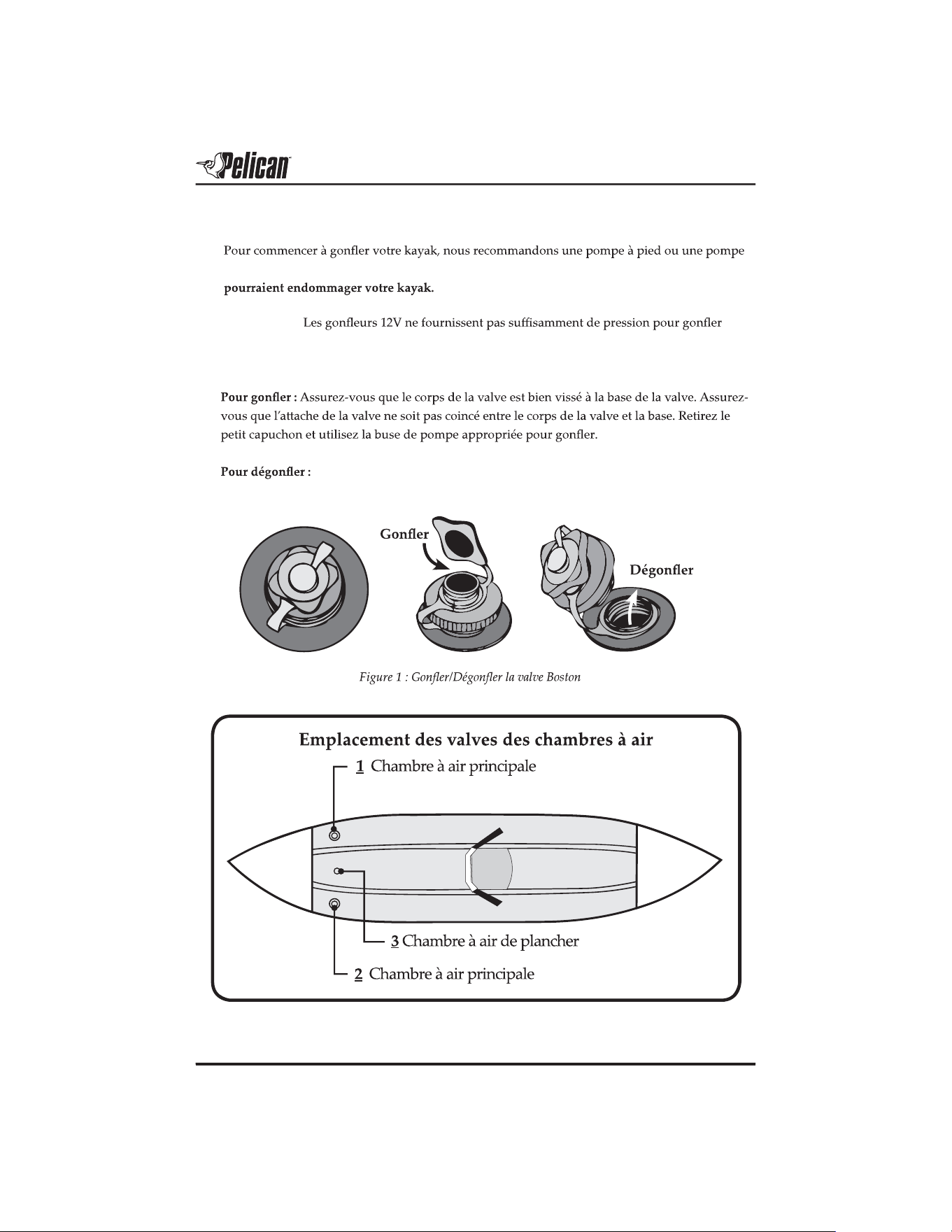 Pelican

Pour commencer à gonfler votre kayak, nous recommandons une pompe à pied ou une pompe

pourraient endommager votre kayak.

Les gonfleurs 12V ne fournissent pas suffisamment de pression pour gonfler

Pour gonfler : Assurez-vous que le corps de la valve est bien vissé à la base de la valve. Assurez-vous que l'attache de la valve ne soit pas coincé entre le corps de la valve et la base. Retirez le petit capuchon et utilisez la buse de pompe appropriée pour gonfler.

Pour dégonfler :

Gonfler

Dégonfler

Figure 1 : Gonfler/Dégonfler la valve Boston

Emplacement des valves des chambres à air

1 Chambre à air principale

3 Chambre à air de plancher

2 Chambre à air principale